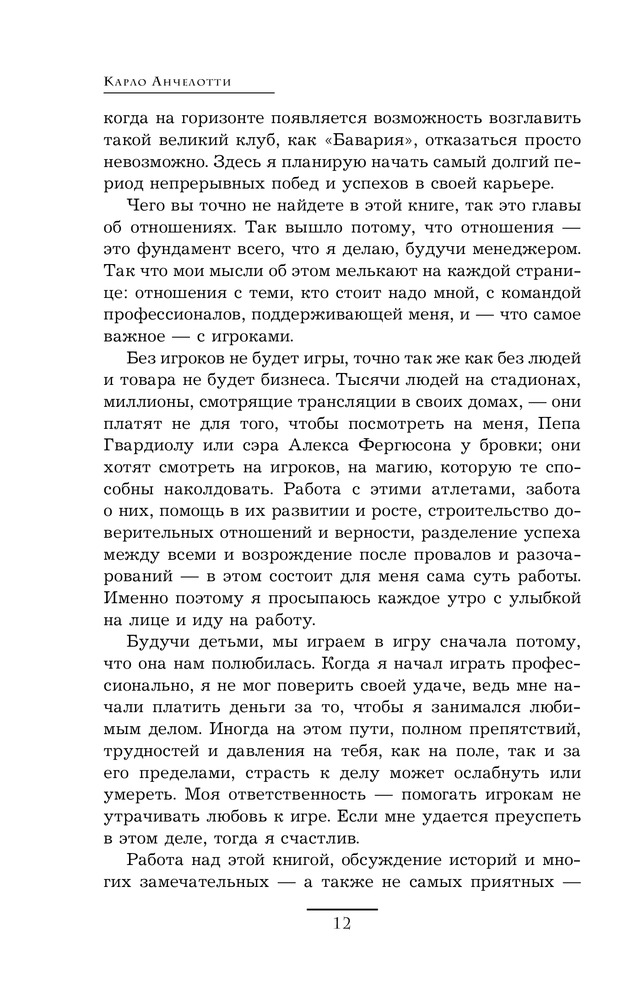 Карло Анчелотти

когда на горизонте появляется возможность возглавить такой великий клуб, как «Бавария», отказаться просто невозможно. Здесь я планирую начать самый долгий период непрерывных побед и успехов в своей карьере.

Чего вы точно не найдете в этой книге, так это главы об отношениях. Так вышло потому, что отношения — это фундамент всего, что я делаю, будучи менеджером. Так что мои мысли об этом мелькают на каждой странице: отношения с теми, кто стоит надо мной, с командой профессионалов, поддерживающей меня, и — что самое важное — с игроками.

Без игроков не будет игры, точно так же как без людей и товара не будет бизнеса. Тысячи людей на стадионах, миллионы, смотрящие трансляции в своих домах, — они платят не для того, чтобы посмотреть на меня, Пепа Гвардиолу или сэра Алекса Фергюсона у бровки; они хотят смотреть на игроков, на магию, которую те способны наколдовать. Работа с этими атлетами, забота о них, помощь в их развитии и росте, строительство доверительных отношений и верности, разделение успеха между всеми и возрождение после провалов и разочарований — в этом состоит для меня сама суть работы. Именно поэтому я просыпаюсь каждое утро с улыбкой на лице и иду на работу.

Будучи детьми, мы играем в игру сначала потому, что она нам полюбилась. Когда я начал играть профессионально, я не мог поверить своей удаче, ведь мне начали платить деньги за то, чтобы я занимался любимым делом. Иногда на этом пути, полном препятствий, трудностей и давления на тебя, как на поле, так и за его пределами, страсть к делу может ослабнуть или умереть. Моя ответственность — помогать игрокам не утрачивать любовь к игре. Если мне удается преуспеть в этом деле, тогда я счастлив.

Работа над этой книгой, обсуждение историй и многих замечательных — а также не самых приятных —

12